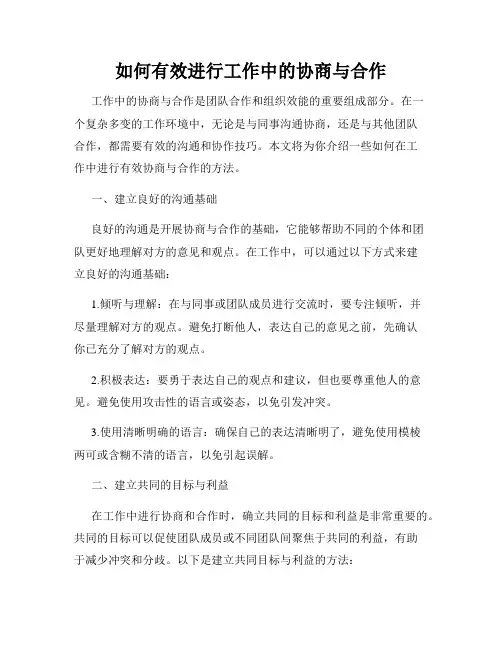 如何有效进行工作中的协商与合作

工作中的协商与合作是团队合作和组织效能的重要组成部分。在一个复杂多变的工作环境中，无论是与同事沟通协商，还是与其他团队合作，都需要有效的沟通和协作技巧。本文将为你介绍一些如何在工作中进行有效协商与合作的方法。

一、建立良好的沟通基础

良好的沟通是开展协商与合作的基础，它能够帮助不同的个体和团队更好地理解对方的意见和观点。在工作中，可以通过以下方式来建立良好的沟通基础：

1.倾听与理解：在与同事或团队成员进行交流时，要专注倾听，并尽量理解对方的观点。避免打断他人，表达自己的意见之前，先确认你已充分了解对方的观点。

2.积极表达：要勇于表达自己的观点和建议，但也要尊重他人的意见。避免使用攻击性的语言或姿态，以免引发冲突。

3.使用清晰明确的语言：确保自己的表达清晰明了，避免使用模棱两可或含糊不清的语言，以免引起误解。

二、建立共同的目标与利益

在工作中进行协商和合作时，确立共同的目标和利益是非常重要的。共同的目标可以促使团队成员或不同团队间聚焦于共同的利益，有助于减少冲突和分歧。以下是建立共同目标与利益的方法：